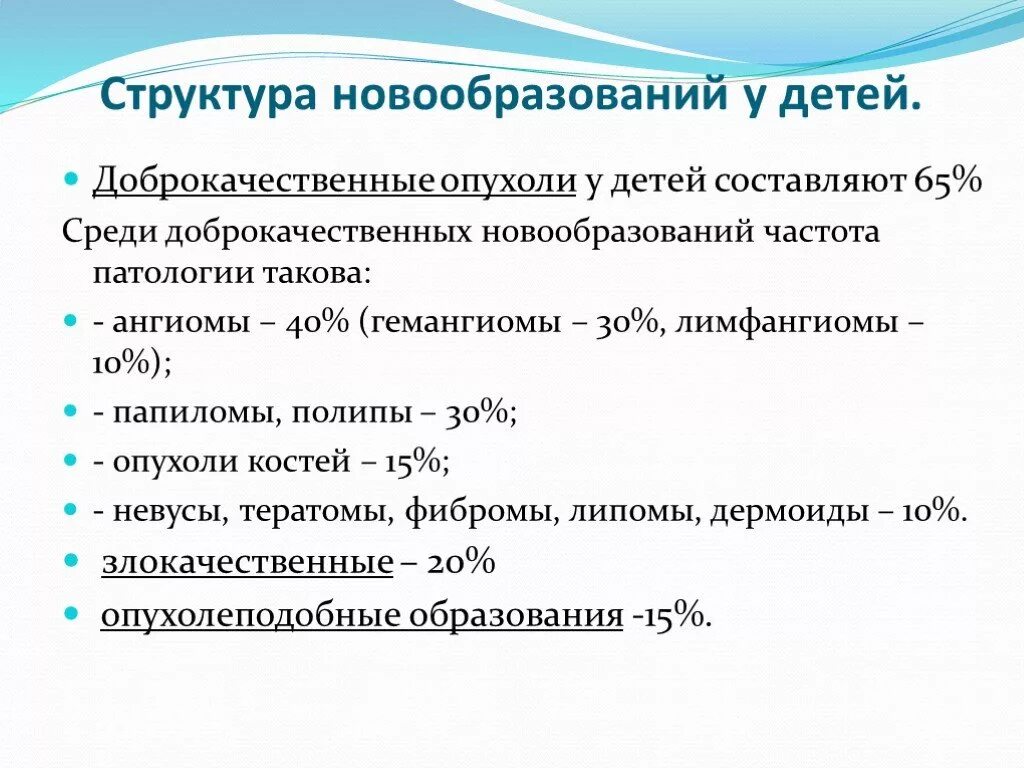 Структура новообразований у детей.

Доброкачественные опухоли у детей составляют 65%

Среди доброкачественных новообразований частота патологии такова:

- ангиомы – 40% (гемангиомы – 30%, лимфангиомы – 10%);

- папиломы, полипы – 30%;

- опухоли костей – 15%;

- невусы, тератомы, фибромы, липомы, дермоиды – 10%.

злокачественные – 20%

опухолеподобные образования -15%.